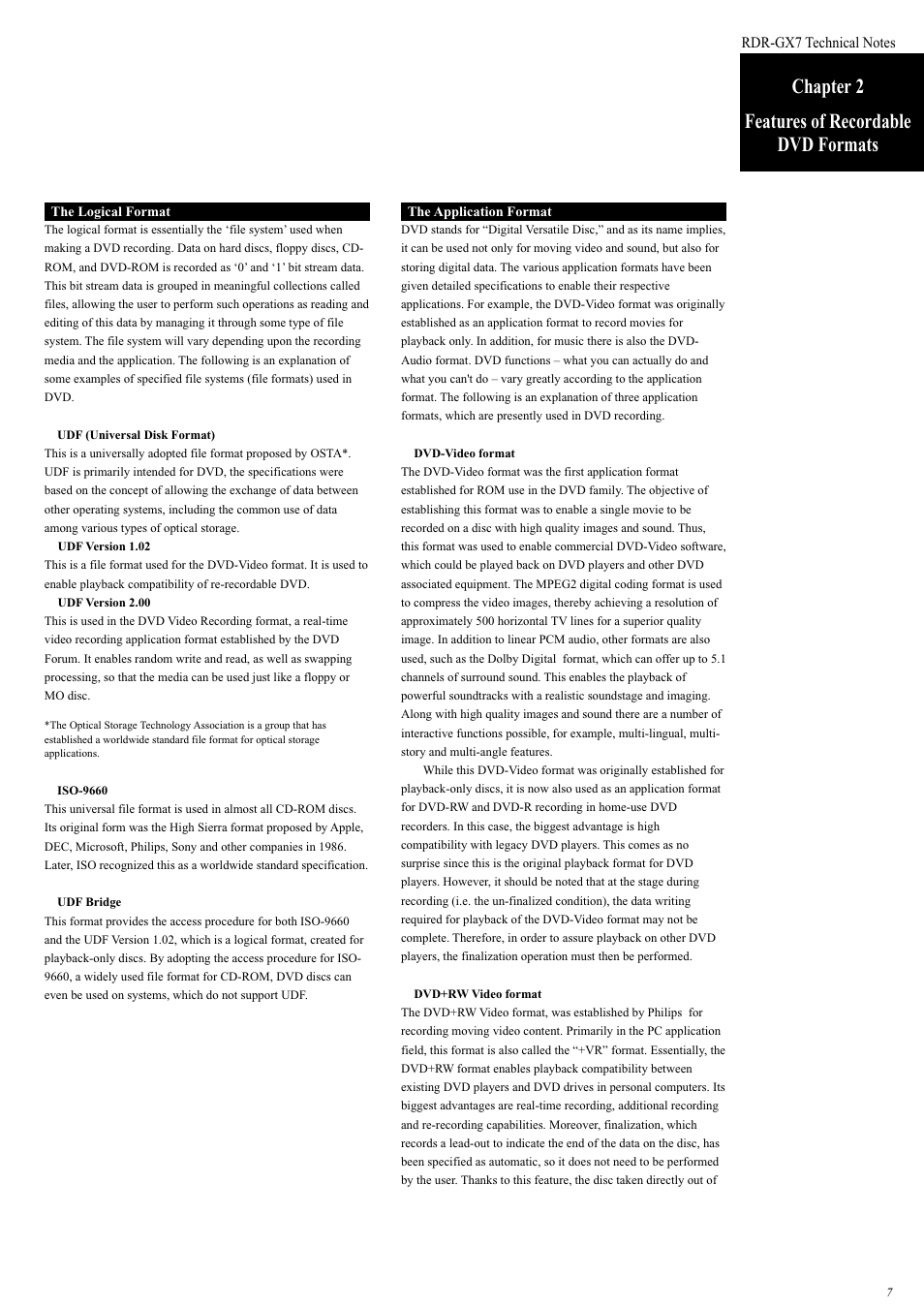 RDR-GX7 Technical Notes

Chapter 2

Features of Recordable DVD Formats

The Logical Format

The logical format is essentially the ‘file system’ used when making a DVD recording. Data on hard discs, floppy discs, CD-ROM, and DVD-ROM is recorded as ‘0’ and ‘1’ bit stream data. This bit stream data is grouped in meaningful collections called files, allowing the user to perform such operations as reading and editing of this data by managing it through some type of file system. The file system will vary depending upon the recording media and the application. The following is an explanation of some examples of specified file systems (file formats) used in DVD.

UDF (Universal Disk Format)

This is a universally adopted file format proposed by OSTA*. UDF is primarily intended for DVD, the specifications were based on the concept of allowing the exchange of data between other operating systems, including the common use of data among various types of optical storage.

UDF Version 1.02

This is a file format used for the DVD-Video format. It is used to enable playback compatibility of re-recordable DVD.

UDF Version 2.00

This is used in the DVD Video Recording format, a real-time video recording application format established by the DVD Forum. It enables random write and read, as well as swapping processing, so that the media can be used just like a floppy or MO disc.

*The Optical Storage Technology Association is a group that has established a worldwide standard file format for optical storage applications.

ISO-9660

This universal file format is used in almost all CD-ROM discs. Its original form was the High Sierra format proposed by Apple, DEC, Microsoft, Philips, Sony and other companies in 1986. Later, ISO recognized this as a worldwide standard specification.

UDF Bridge

This format provides the access procedure for both ISO-9660 and the UDF Version 1.02, which is a logical format, created for playback-only discs. By adopting the access procedure for ISO-9660, a widely used file format for CD-ROM, DVD discs can even be used on systems, which do not support UDF.

The Application Format

DVD stands for “Digital Versatile Disc,” and as its name implies, it can be used not only for moving video and sound, but also for storing digital data. The various application formats have been given detailed specifications to enable their respective applications. For example, the DVD-Video format was originally established as an application format to record movies for playback only. In addition, for music there is also the DVD-Audio format. DVD functions – what you can actually do and what you can't do – vary greatly according to the application format. The following is an explanation of three application formats, which are presently used in DVD recording.

DVD-Video format

The DVD-Video format was the first application format established for ROM use in the DVD family. The objective of establishing this format was to enable a single movie to be recorded on a disc with high quality images and sound. Thus, this format was used to enable commercial DVD-Video software, which could be played back on DVD players and other DVD associated equipment. The MPEG2 digital coding format is used to compress the video images, thereby achieving a resolution of approximately 500 horizontal TV lines for a superior quality image. In addition to linear PCM audio, other formats are also used, such as the Dolby Digital format, which can offer up to 5.1 channels of surround sound. This enables the playback of powerful soundtracks with a realistic soundstage and imaging. Along with high quality images and sound there are a number of interactive functions possible, for example, multi-lingual, multi-story and multi-angle features.

While this DVD-Video format was originally established for playback-only discs, it is now also used as an application format for DVD-RW and DVD-R recording in home-use DVD recorders. In this case, the biggest advantage is high compatibility with legacy DVD players. This comes as no surprise since this is the original playback format for DVD players. However, it should be noted that at the stage during recording (i.e. the un-finalized condition), the data writing required for playback of the DVD-Video format may not be complete. Therefore, in order to assure playback on other DVD players, the finalization operation must then be performed.

DVD+RW Video format

The DVD+RW Video format, was established by Philips for recording moving video content. Primarily in the PC application field, this format is also called the “+VR” format. Essentially, the DVD+RW format enables playback compatibility between existing DVD players and DVD drives in personal computers. Its biggest advantages are real-time recording, additional recording and re-recording capabilities. Moreover, finalization, which records a lead-out to indicate the end of the data on the disc, has been specified as automatic, so it does not need to be performed by the user. Thanks to this feature, the disc taken directly out of

7